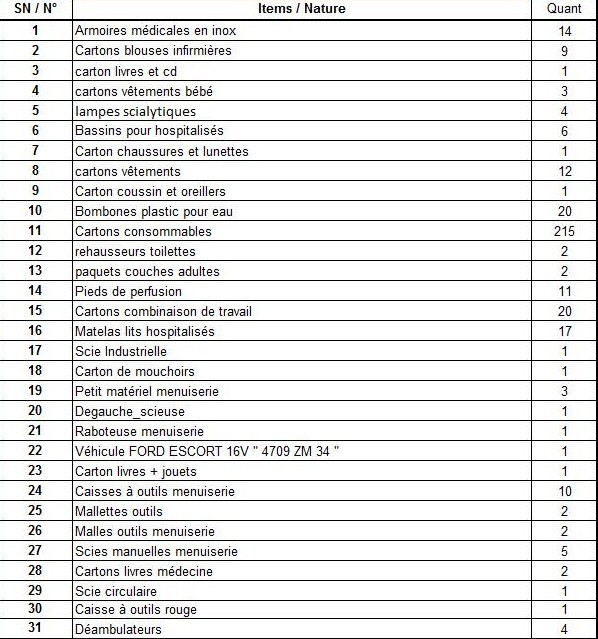 | SN / N° | Items / Nature | Quant |
|---|---|---|
| 1 | Armoires médicales en inox | 14 |
| 2 | Cartons blouses infirmières | 9 |
| 3 | carton livres et cd | 1 |
| 4 | cartons vêtements bébé | 3 |
| 5 | lampes scialytiques | 4 |
| 6 | Bassins pour hospitalisés | 6 |
| 7 | Carton chaussures et lunettes | 1 |
| 8 | cartons vêtements | 12 |
| 9 | Carton coussin et oreillers | 1 |
| 10 | Bombones plastic pour eau | 20 |
| 11 | Cartons consommables | 215 |
| 12 | rehausseurs toilettes | 2 |
| 13 | paquets couches adultes | 2 |
| 14 | Pieds de perfusion | 11 |
| 15 | Cartons combinaison de travail | 20 |
| 16 | Matelas lits hospitalisés | 17 |
| 17 | Scie Industrielle | 1 |
| 18 | Carton de mouchoirs | 1 |
| 19 | Petit matériel menuiserie | 3 |
| 20 | Degauche_scieuse | 1 |
| 21 | Raboteuse menuiserie | 1 |
| 22 | Véhicule FORD ESCORT 16V " 4709 ZM 34 " | 1 |
| 23 | Carton livres + jouets | 1 |
| 24 | Caisses à outils menuiserie | 10 |
| 25 | Mallettes outils | 2 |
| 26 | Malles outils menuiserie | 2 |
| 27 | Scies manuelles menuiserie | 5 |
| 28 | Cartons livres médecine | 2 |
| 29 | Scie circulaire | 1 |
| 30 | Caisse à outils rouge | 1 |
| 31 | Déambulateurs | 4 |